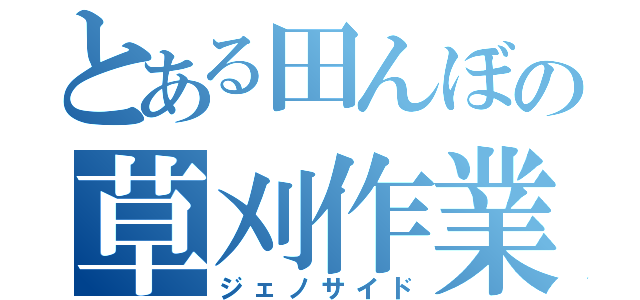 とある田んぼの
草刈作業
ジェノサイド